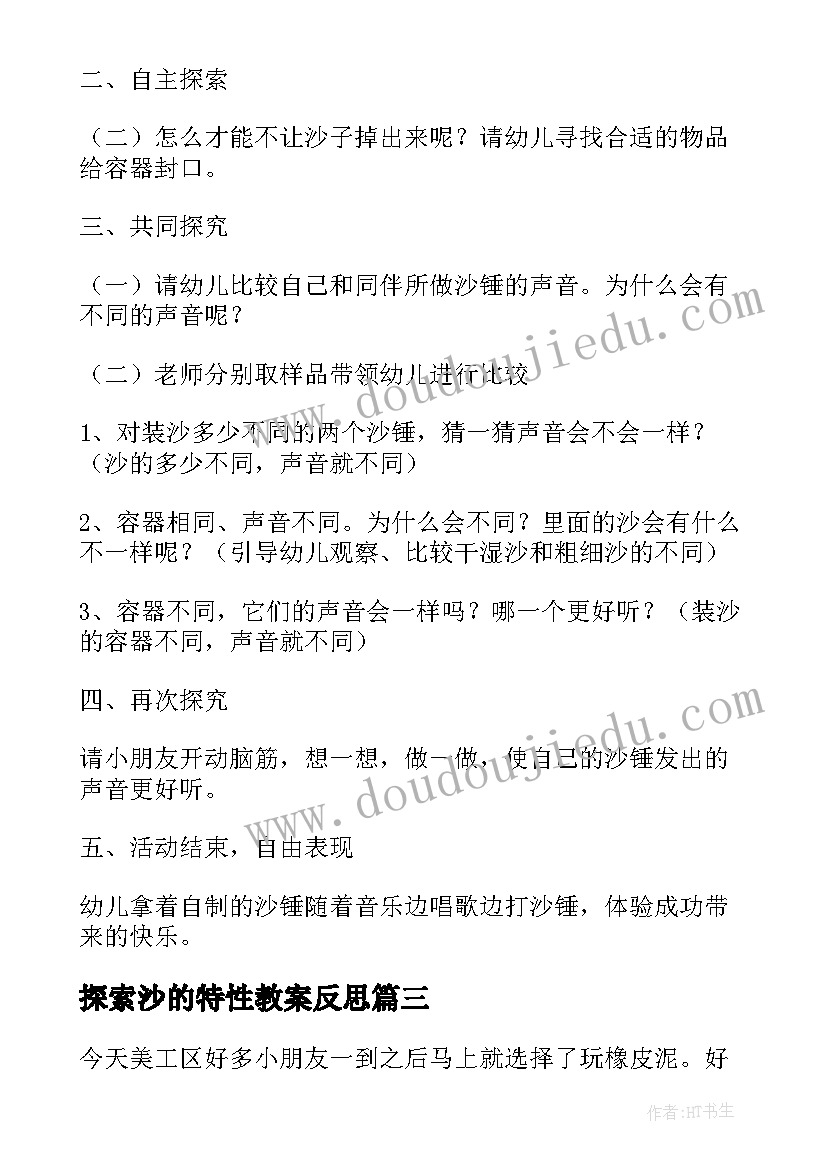 二、自主探索

（二）怎么才能不让沙子掉出来呢？请幼儿寻找合适的物品给容器封口。

三、共同探究

（一）请幼儿比较自己和同伴所做沙锤的声音。为什么会有不同的声音呢？

（二）老师分别取样品带领幼儿进行比较

1、对装沙多少不同的两个沙锤，猜一猜声音会不会一样？（沙的多少不同，声音就不同）

2、容器相同、声音不同。为什么会不同？里面的沙会有什么不一样呢？（引导幼儿观察、比较干湿沙和粗细沙的不同）

3、容器不同，它们的声音会一样吗？哪一个更好听？（装沙的容器不同，声音就不同）

四、再次探究

请小朋友开动脑筋，想一想，做一做，使自己的沙锤发出的声音更好听。

五、活动结束，自由表现

幼儿拿着自制的沙锤随着音乐边唱歌边打沙锤，体验成功带来的快乐。

探索沙的特性教案反思篇三

今天美工区好多小朋友一到之后马上就选择了玩橡皮泥。好

www.doudoujiedu.com

www.doudoujiedu.com

作者:HT书生